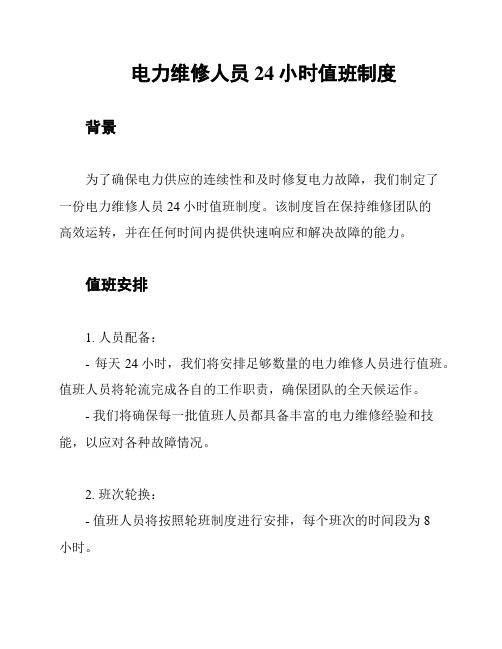 电力维修人员 24 小时值班制度

背景

为了确保电力供应的连续性和及时修复电力故障，我们制定了一份电力维修人员 24 小时值班制度。该制度旨在保持维修团队的高效运转，并在任何时间内提供快速响应和解决故障的能力。

值班安排

1. 人员配备：

- 每天 24 小时，我们将安排足够数量的电力维修人员进行值班。值班人员将轮流完成各自的工作职责，确保团队的全天候运作。

- 我们将确保每一批值班人员都具备丰富的电力维修经验和技能，以应对各种故障情况。

2. 班次轮换：

- 值班人员将按照轮班制度进行安排，每个班次的时间段为 8 小时。